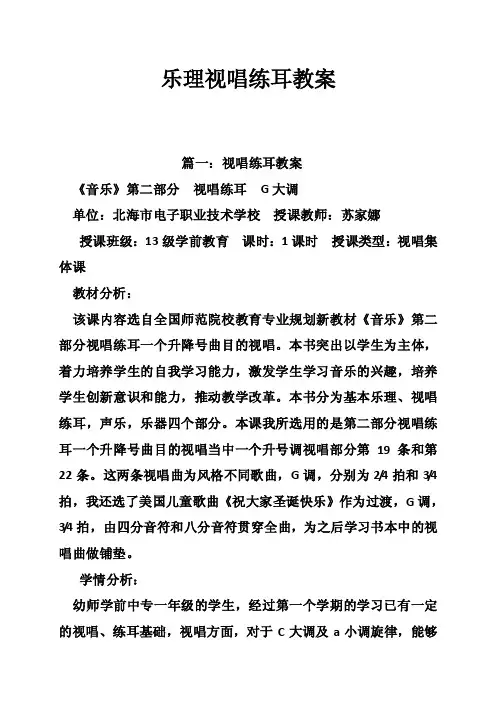 乐理视唱练耳教案

篇一：视唱练耳教案

《音乐》第二部分　视唱练耳　G大调

单位：北海市电子职业技术学校　授课教师：苏家娜

授课班级：13级学前教育　课时：1课时　授课类型：视唱集体课

教材分析：

该课内容选自全国师范院校教育专业规划新教材《音乐》第二部分视唱练耳一个升降号曲目的视唱。本书突出以学生为主体，着力培养学生的自我学习能力，激发学生学习音乐的兴趣，培养学生创新意识和能力，推动教学改革。本书分为基本乐理、视唱练耳，声乐，乐器四个部分。本课我所选用的是第二部分视唱练耳一个升降号曲目的视唱当中一个升号调视唱部分第 19 条和第 22 条。这两条视唱曲为风格不同歌曲，G调，分别为 2/4 拍和 3/4 拍，我还选了美国儿童歌曲《祝大家圣诞快乐》作为过渡，G调，3/4 拍，由四分音符和八分音符贯穿全曲，为之后学习书本中的视唱曲做铺垫。

学情分析：

幼师学前中专一年级的学生，经过第一个学期的学习已有一定的视唱、练耳基础，视唱方面，对于 C 大调及 a 小调旋律，能够